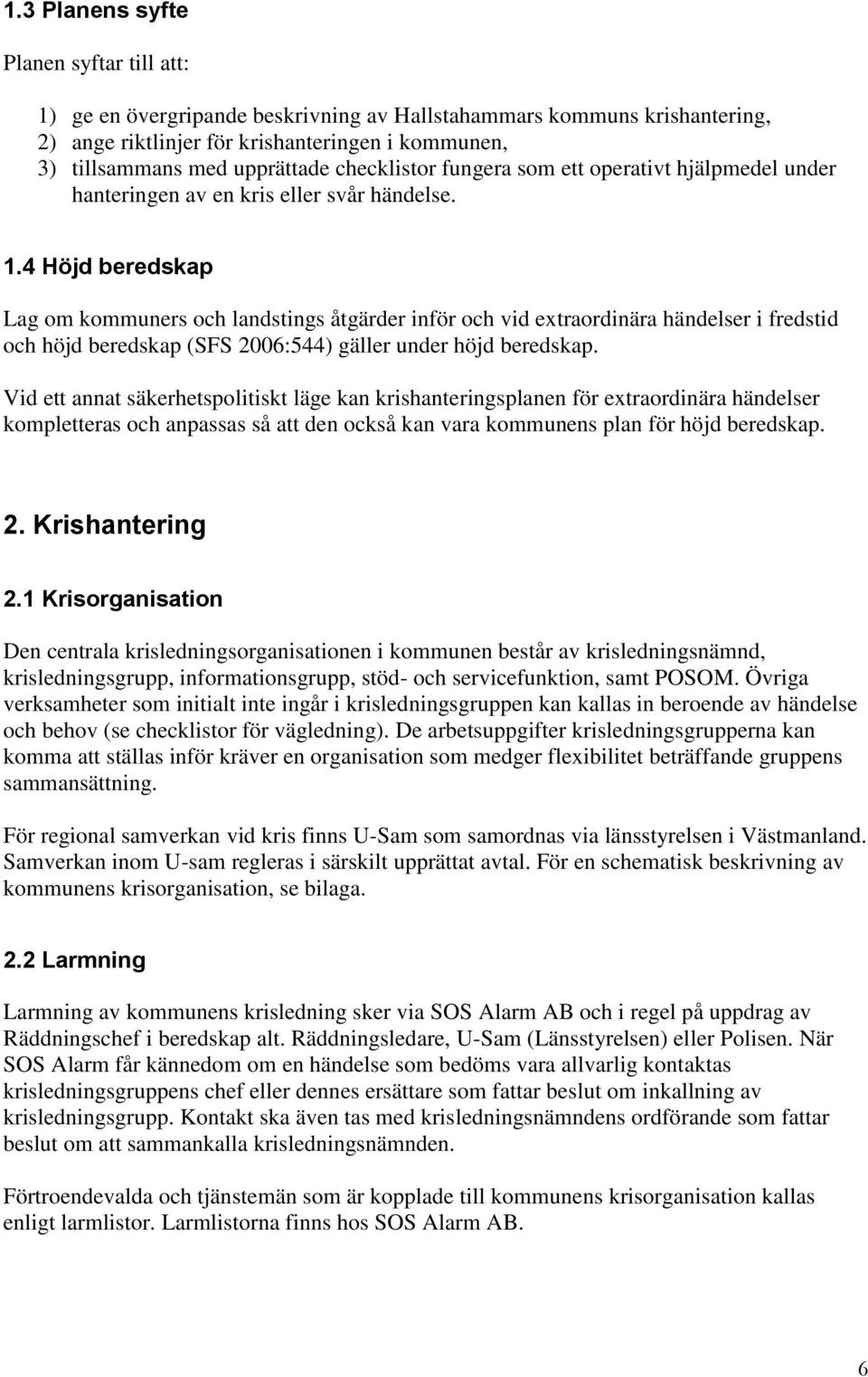 1.3 Planens syfte

Planen syftar till att:

1) ge en övergripande beskrivning av Hallstahammars kommuns krishantering,
2) ange riktlinjer för krishanteringen i kommunen,
3) tillsammans med upprättade checklistor fungera som ett operativt hjälpmedel under hanteringen av en kris eller svår händelse.

1.4 Höjd beredskap

Lag om kommuners och landstings åtgärder inför och vid extraordinära händelser i fredstid och höjd beredskap (SFS 2006:544) gäller under höjd beredskap.

Vid ett annat säkerhetspolitiskt läge kan krishanteringsplanen för extraordinära händelser kompletteras och anpassas så att den också kan vara kommunens plan för höjd beredskap.

2. Krishantering

2.1 Krisorganisation

Den centrala krisledningsorganisationen i kommunen består av krisledningsnämnd, krisledningsgrupp, informationsgrupp, stöd- och servicefunktion, samt POSOM. Övriga verksamheter som initialt inte ingår i krisledningsgruppen kan kallas in beroende av händelse och behov (se checklistor för vägledning). De arbetsuppgifter krisledningsgrupperna kan komma att ställas inför kräver en organisation som medger flexibilitet beträffande gruppens sammansättning.

För regional samverkan vid kris finns U-Sam som samordnas via länsstyrelsen i Västmanland. Samverkan inom U-sam regleras i särskilt upprättat avtal. För en schematisk beskrivning av kommunens krisorganisation, se bilaga.

2.2 Larmning

Larmning av kommunens krisledning sker via SOS Alarm AB och i regel på uppdrag av Räddningschef i beredskap alt. Räddningsledare, U-Sam (Länsstyrelsen) eller Polisen. När SOS Alarm får kännedom om en händelse som bedöms vara allvarlig kontaktas krisledningsgruppens chef eller dennes ersättare som fattar beslut om inkallning av krisledningsgrupp. Kontakt ska även tas med krisledningsnämndens ordförande som fattar beslut om att sammankalla krisledningsnämnden.

Förtroendevalda och tjänstemän som är kopplade till kommunens krisorganisation kallas enligt larmlistor. Larmlistorna finns hos SOS Alarm AB.

6